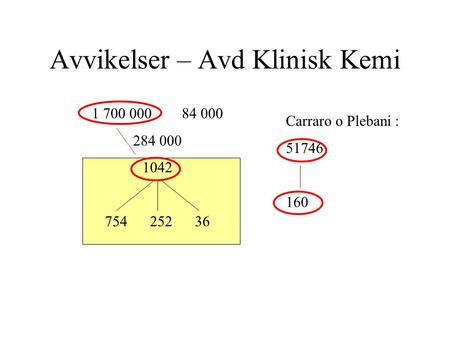 Avvikelser – Avd Klinisk Kemi

1 700 000 84 000

284 000

1042

754 252 36

Carraro o Plebani :

51746

160